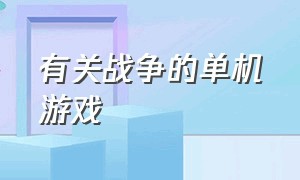 有关战争的单机游戏